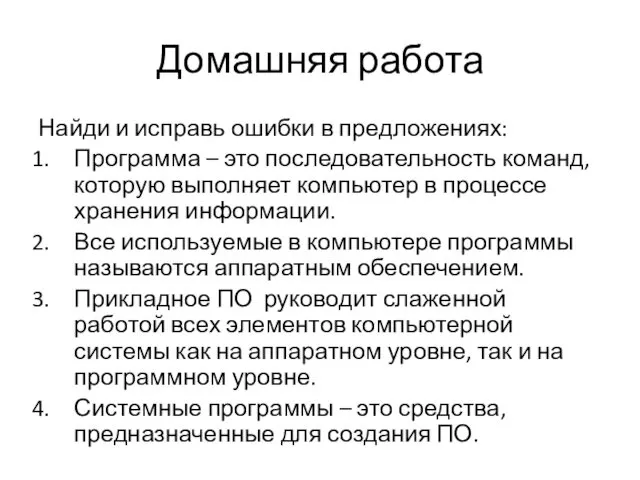 Домашняя работа

Найди и исправь ошибки в предложениях:

1. Программа – это последовательность команд, которую выполняет компьютер в процессе хранения информации.
2. Все используемые в компьютере программы называются аппаратным обеспечением.
3. Прикладное ПО руководит слаженной работой всех элементов компьютерной системы как на аппаратном уровне, так и на программном уровне.
4. Системные программы – это средства, предназначенные для создания ПО.